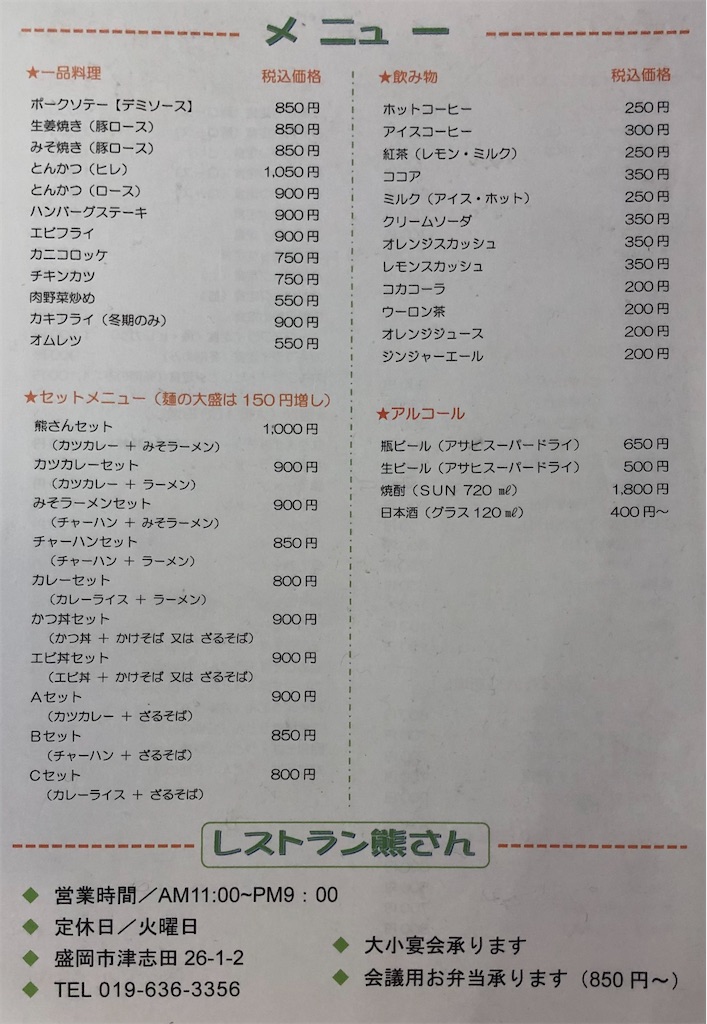 メニュー

★一品料理 税込価格

ポークソテー【デミソース】 850円
生姜焼き（豚ロース） 850円
みそ焼き（豚ロース） 850円
とんかつ（ヒレ） 1,050円
とんかつ（ロース） 900円
ハンバーグステーキ 900円
エビフライ 900円
カニコロッケ 750円
チキンカツ 750円
肉野菜炒め 550円
カキフライ（冬期のみ） 900円
オムレツ 550円

★セットメニュー（麺の大盛は150円増し）

熊さんセット 1,000円
（カツカレー ＋ みそラーメン）
カツカレーセット 900円
（カツカレー ＋ ラーメン）
みそラーメンセット 900円
（チャーハン ＋ みそラーメン）
チャーハンセット 850円
（チャーハン ＋ ラーメン）
カレーセット 800円
（カレーライス ＋ ラーメン）
かつ丼セット 900円
（かつ丼 ＋ かけそば 又は ざるそば）
エビ丼セット 900円
（エビ丼 ＋ かけそば 又は ざるそば）
Aセット 900円
（カツカレー ＋ ざるそば）
Bセット 850円
（チャーハン ＋ ざるそば）
Cセット 800円
（カレーライス ＋ ざるそば）

★飲み物 税込価格

ホットコーヒー 250円
アイスコーヒー 300円
紅茶（レモン・ミルク） 250円
ココア 350円
ミルク（アイス・ホット） 250円
クリームソーダ 350円
オレンジスカッシュ 350円
レモンスカッシュ 350円
コカコーラ 200円
ウーロン茶 200円
オレンジジュース 200円
ジンジャーエール 200円

★アルコール

瓶ビール（アサヒスーパードライ） 650円
生ビール（アサヒスーパードライ） 500円
焼酎（SUN 720㎖） 1,800円
日本酒（グラス120㎖） 400円～

レストラン熊さん

◆ 営業時間／AM11:00～PM9：00
◆ 定休日／火曜日
◆ 盛岡市津志田26-1-2
◆ TEL 019-636-3356

◆ 大小宴会承ります
◆ 会議用お弁当承ります（850円～）